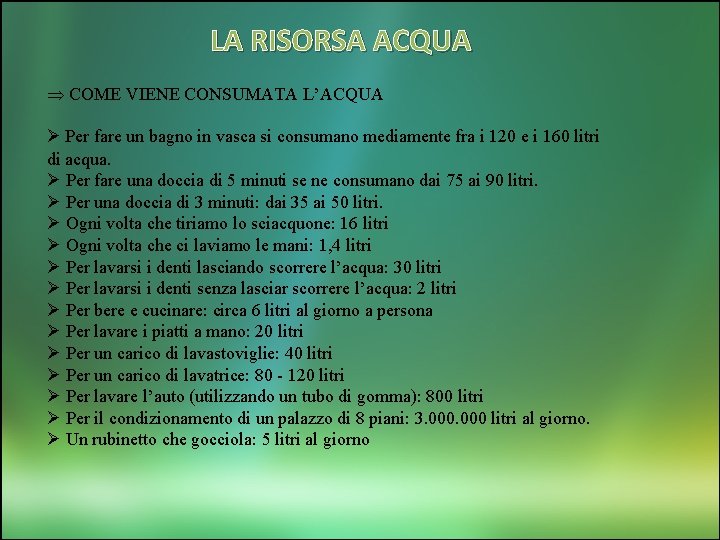 LA RISORSA ACQUA

⇒ COME VIENE CONSUMATA L’ACQUA

➢ Per fare un bagno in vasca si consumano mediamente fra i 120 e i 160 litri di acqua.
➢ Per fare una doccia di 5 minuti se ne consumano dai 75 ai 90 litri.
➢ Per una doccia di 3 minuti: dai 35 ai 50 litri.
➢ Ogni volta che tiriamo lo sciacquone: 16 litri
➢ Ogni volta che ci laviamo le mani: 1,4 litri
➢ Per lavarsi i denti lasciando scorrere l’acqua: 30 litri
➢ Per lavarsi i denti senza lasciar scorrere l’acqua: 2 litri
➢ Per bere e cucinare: circa 6 litri al giorno a persona
➢ Per lavare i piatti a mano: 20 litri
➢ Per un carico di lavastoviglie: 40 litri
➢ Per un carico di lavatrice: 80 - 120 litri
➢ Per lavare l’auto (utilizzando un tubo di gomma): 800 litri
➢ Per il condizionamento di un palazzo di 8 piani: 3.000.000 litri al giorno.
➢ Un rubinetto che gocciola: 5 litri al giorno